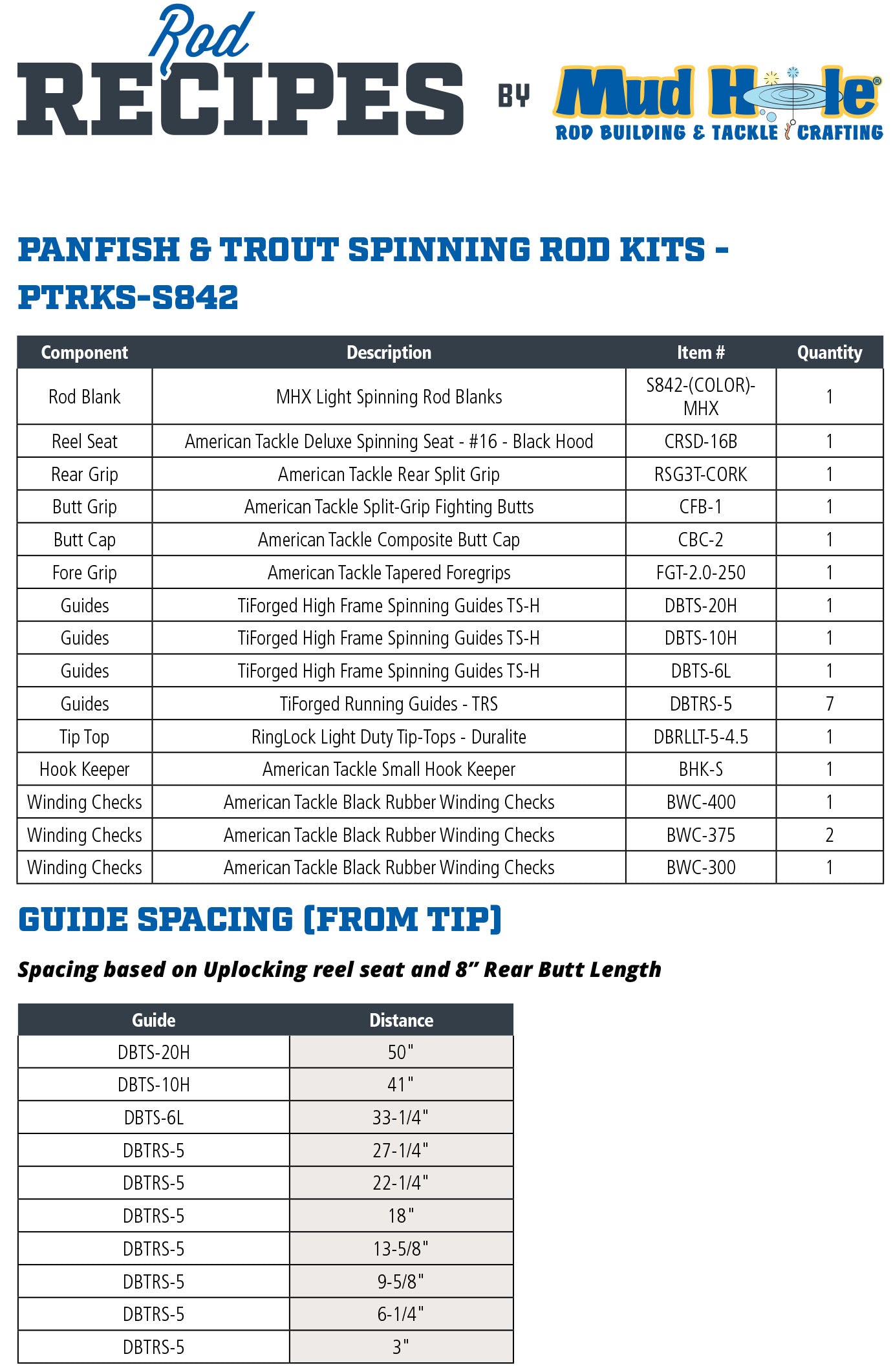 Rod RECIPES BY Mud Hole®
ROD BUILDING & TACKLE CRAFTING

PANFISH & TROUT SPINNING ROD KITS - PTRKS-S842

| Component | Description | Item # | Quantity |
|---|---|---|---|
| Rod Blank | MHX Light Spinning Rod Blanks | S842-(COLOR)-MHX | 1 |
| Reel Seat | American Tackle Deluxe Spinning Seat - #16 - Black Hood | CRSD-16B | 1 |
| Rear Grip | American Tackle Rear Split Grip | RSG3T-CORK | 1 |
| Butt Grip | American Tackle Split-Grip Fighting Butts | CFB-1 | 1 |
| Butt Cap | American Tackle Composite Butt Cap | CBC-2 | 1 |
| Fore Grip | American Tackle Tapered Foregrips | FGT-2.0-250 | 1 |
| Guides | TiForged High Frame Spinning Guides TS-H | DBTS-20H | 1 |
| Guides | TiForged High Frame Spinning Guides TS-H | DBTS-10H | 1 |
| Guides | TiForged High Frame Spinning Guides TS-H | DBTS-6L | 1 |
| Guides | TiForged Running Guides - TRS | DBTRS-5 | 7 |
| Tip Top | RingLock Light Duty Tip-Tops - Duralite | DBRLLT-5-4.5 | 1 |
| Hook Keeper | American Tackle Small Hook Keeper | BHK-S | 1 |
| Winding Checks | American Tackle Black Rubber Winding Checks | BWC-400 | 1 |
| Winding Checks | American Tackle Black Rubber Winding Checks | BWC-375 | 2 |
| Winding Checks | American Tackle Black Rubber Winding Checks | BWC-300 | 1 |

GUIDE SPACING (FROM TIP)

Spacing based on Uplocking reel seat and 8” Rear Butt Length

| Guide | Distance |
|---|---|
| DBTS-20H | 50" |
| DBTS-10H | 41" |
| DBTS-6L | 33-1/4" |
| DBTRS-5 | 27-1/4" |
| DBTRS-5 | 22-1/4" |
| DBTRS-5 | 18" |
| DBTRS-5 | 13-5/8" |
| DBTRS-5 | 9-5/8" |
| DBTRS-5 | 6-1/4" |
| DBTRS-5 | 3" |